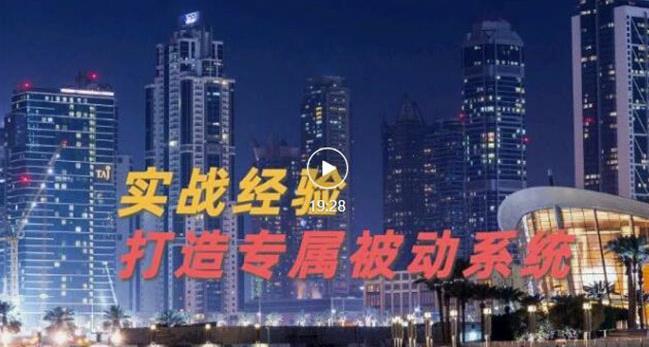 TAJ

实战经验

19:28

打造专属被动系统